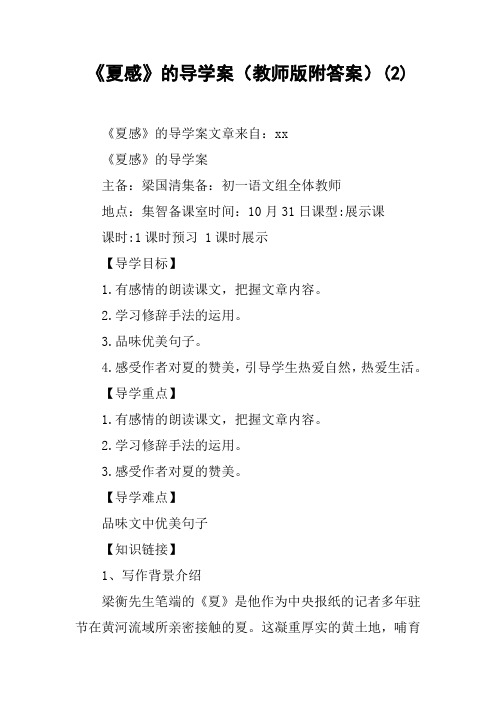 《夏感》的导学案（教师版附答案）(2)

《夏感》的导学案文章来自：xx

《夏感》的导学案

主备：梁国清集备：初一语文组全体教师

地点：集智备课室时间：10 月 31 日课型:展示课

课时:1 课时预习 1 课时展示

【导学目标】

1.有感情的朗读课文，把握文章内容。

2.学习修辞手法的运用。

3.品味优美句子。

4.感受作者对夏的赞美，引导学生热爱自然，热爱生活。

【导学重点】

1.有感情的朗读课文，把握文章内容。

2.学习修辞手法的运用。

3.感受作者对夏的赞美。

【导学难点】

品味文中优美句子

【知识链接】

1、写作背景介绍

梁衡先生笔端的《夏》是他作为中央报纸的记者多年驻节在黄河流域所亲密接触的夏。这凝重厚实的黄土地，哺育